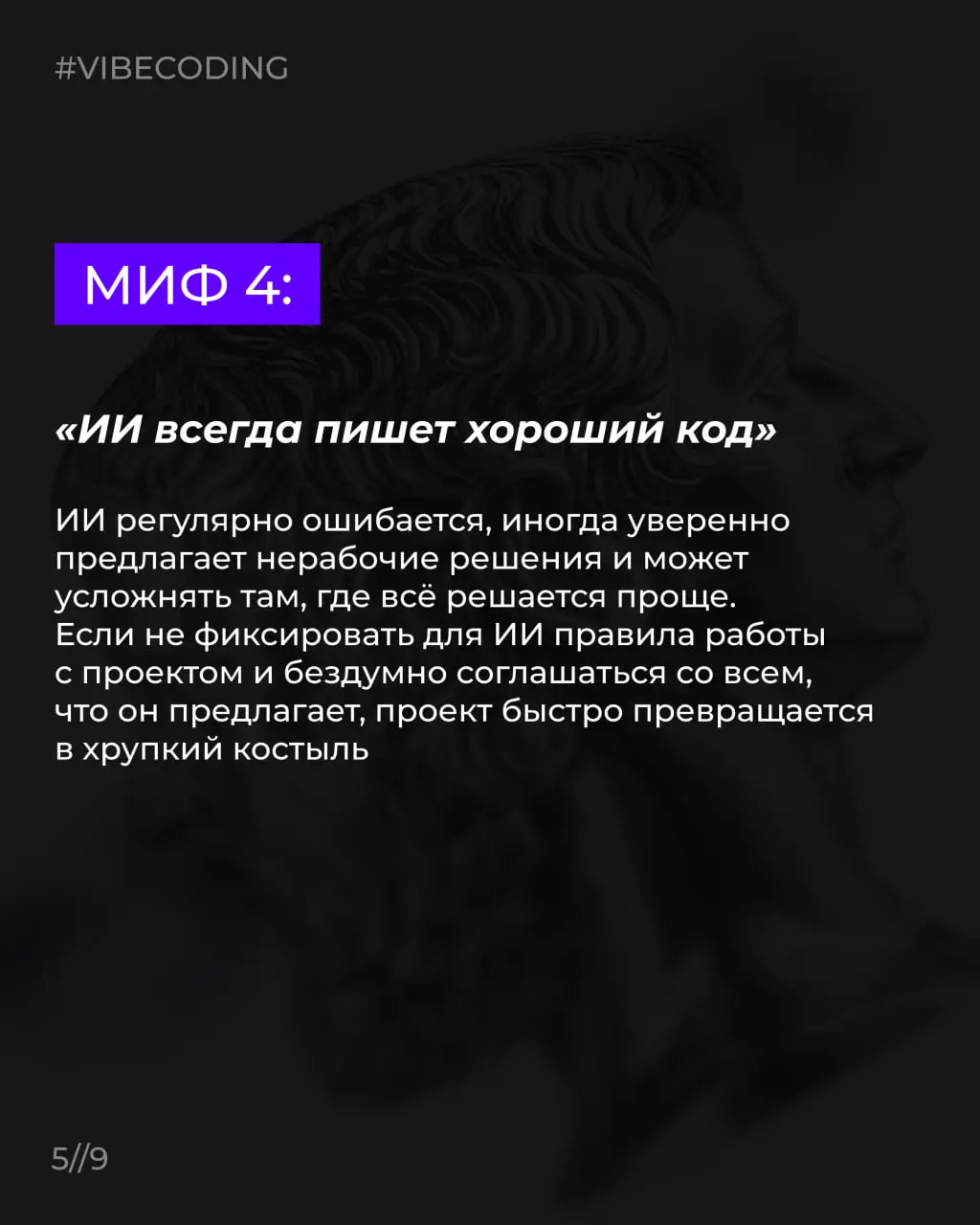 #VIBECODING

МИФ 4:

«ИИ всегда пишет хороший код»

ИИ регулярно ошибается, иногда уверенно предлагает нерабочие решения и может усложнять там, где всё решается проще. Если не фиксировать для ИИ правила работы с проектом и бездумно соглашаться со всем, что он предлагает, проект быстро превращается в хрупкий костыль

5//9